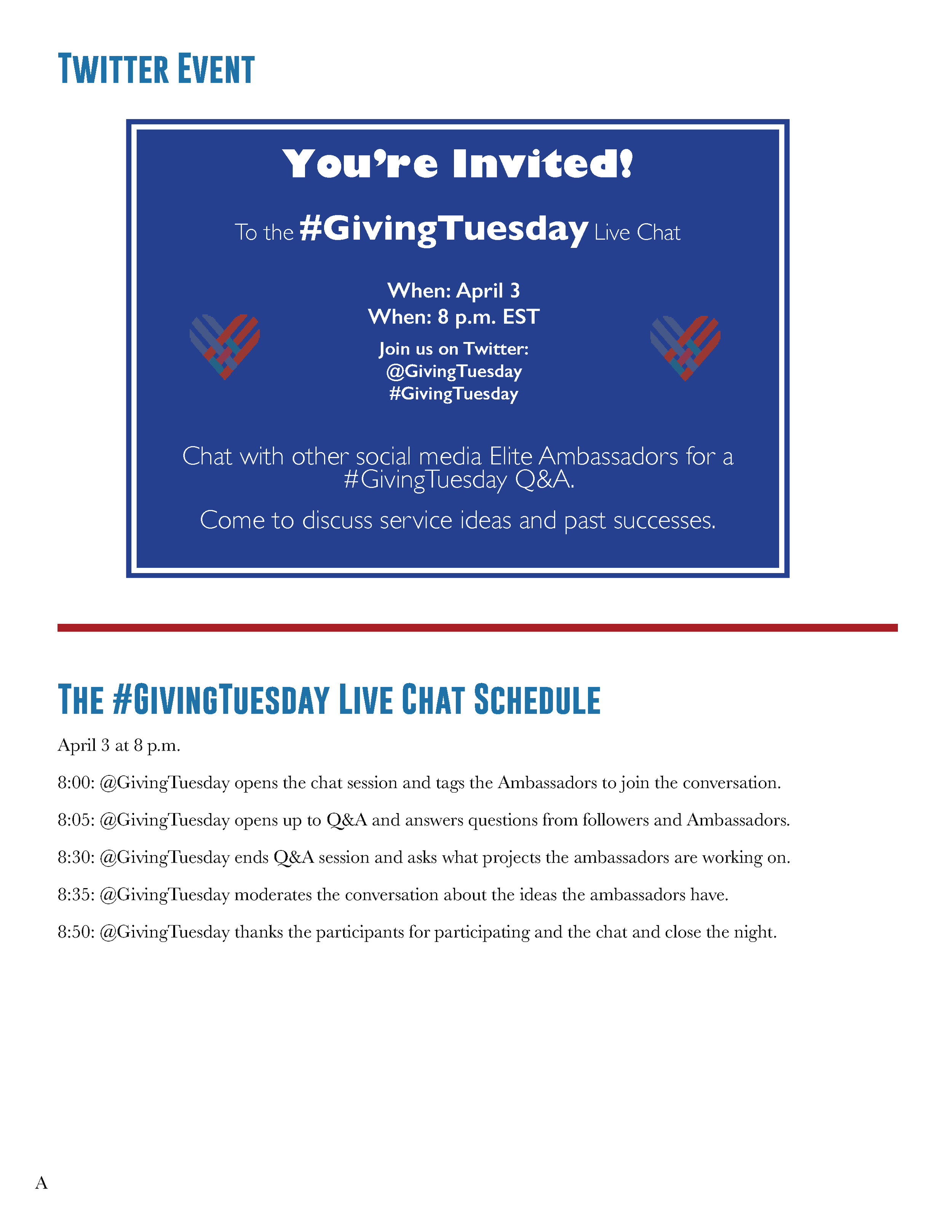 Twitter Event

You're Invited!

To the #GivingTuesday Live Chat

When: April 3
When: 8 p.m. EST

Join us on Twitter:
@GivingTuesday
#GivingTuesday

Chat with other social media Elite Ambassadors for a #GivingTuesday Q&A.

Come to discuss service ideas and past successes.

The #GivingTuesday Live Chat Schedule

April 3 at 8 p.m.

8:00: @GivingTuesday opens the chat session and tags the Ambassadors to join the conversation.

8:05: @GivingTuesday opens up to Q&A and answers questions from followers and Ambassadors.

8:30: @GivingTuesday ends Q&A session and asks what projects the ambassadors are working on.

8:35: @GivingTuesday moderates the conversation about the ideas the ambassadors have.

8:50: @GivingTuesday thanks the participants for participating and the chat and close the night.

A